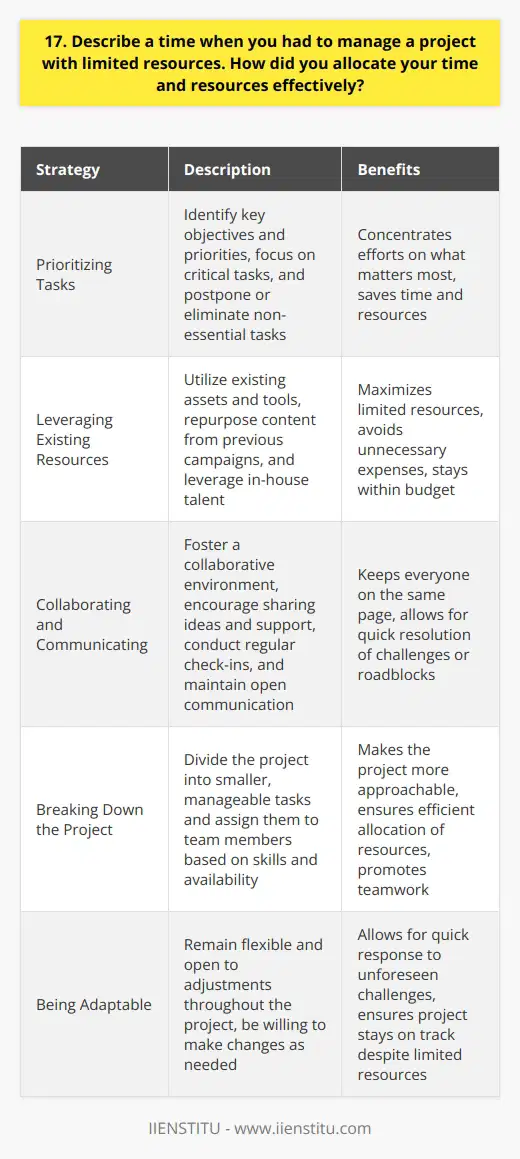 17. Describe a time when you had to manage a project with limited resources. How did you allocate your time and resources effectively?

| Strategy | Description | Benefits |
|---|---|---|
| Prioritizing Tasks | Identify key objectives and priorities, focus on critical tasks, and postpone or eliminate non-essential tasks | Concentrates efforts on what matters most, saves time and resources |
| Leveraging Existing Resources | Utilize existing assets and tools, repurpose content from previous campaigns, and leverage in-house talent | Maximizes limited resources, avoids unnecessary expenses, stays within budget |
| Collaborating and Communicating | Foster a collaborative environment, encourage sharing ideas and support, conduct regular check-ins, and maintain open communication | Keeps everyone on the same page, allows for quick resolution of challenges or roadblocks |
| Breaking Down the Project | Divide the project into smaller, manageable tasks and assign them to team members based on skills and availability | Makes the project more approachable, ensures efficient allocation of resources, promotes teamwork |
| Being Adaptable | Remain flexible and open to adjustments throughout the project, be willing to make changes as needed | Allows for quick response to unforeseen challenges, ensures project stays on track despite limited resources |

IIENSTITU - www.iienstitu.com